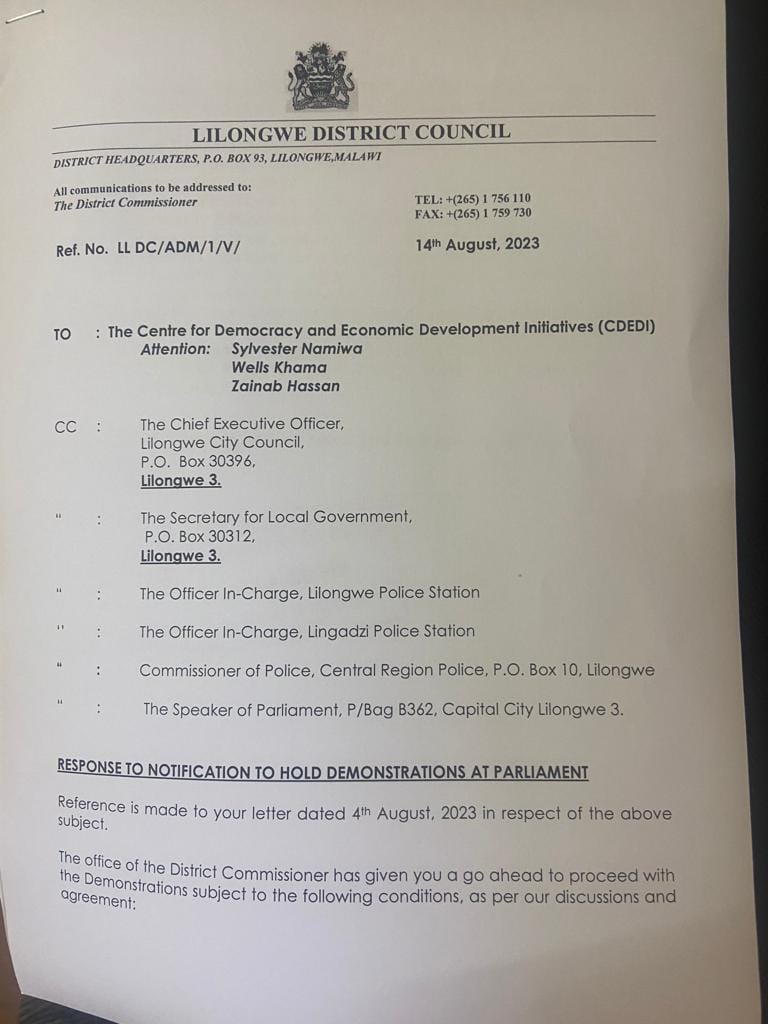 LILONGWE DISTRICT COUNCIL

DISTRICT HEADQUARTERS, P.O. BOX 93, LILONGWE,MALAWI

All communications to be addressed to:
The District Commissioner

TEL: +(265) 1 756 110
FAX: +(265) 1 759 730

Ref. No. LL DC/ADM/1/V/

14th August, 2023

TO : The Centre for Democracy and Economic Development Initiatives (CDEDI)
Attention: Sylvester Namiwa
Wells Khama
Zainab Hassan

CC : The Chief Executive Officer,
Lilongwe City Council,
P.O. Box 30396,
Lilongwe 3.

" : The Secretary for Local Government,
P.O. Box 30312,
Lilongwe 3.

" : The Officer In-Charge, Lilongwe Police Station

" : The Officer In-Charge, Lingadzi Police Station

" : Commissioner of Police, Central Region Police, P.O. Box 10, Lilongwe

" : The Speaker of Parliament, P/Bag B362, Capital City Lilongwe 3.

RESPONSE TO NOTIFICATION TO HOLD DEMONSTRATIONS AT PARLIAMENT

Reference is made to your letter dated 4th August, 2023 in respect of the above subject.

The office of the District Commissioner has given you a go ahead to proceed with the Demonstrations subject to the following conditions, as per our discussions and agreement: